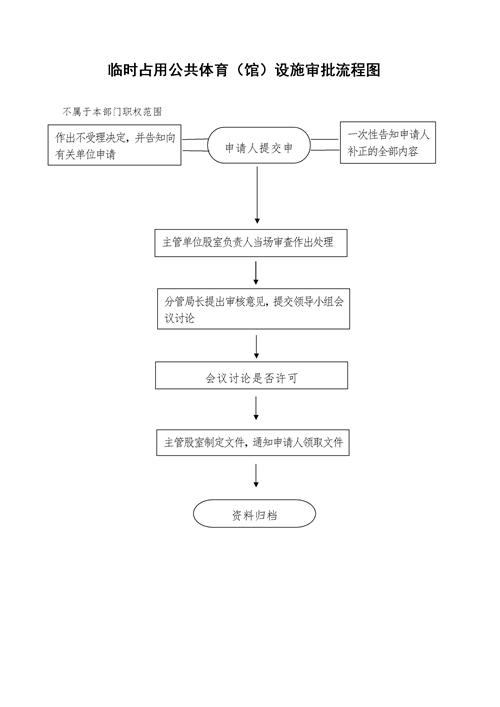 临时占用公共体育（馆）设施审批流程图

不属于本部门职权范围

作出不受理决定，并告知向有关单位申请

申请人提交申

一次性告知申请人补正的全部内容

主管单位股室负责人当场审查作出处理

分管局长提出审核意见，提交领导小组会议讨论

会议讨论是否许可

主管股室制定文件，通知申请人领取文件

资料归档